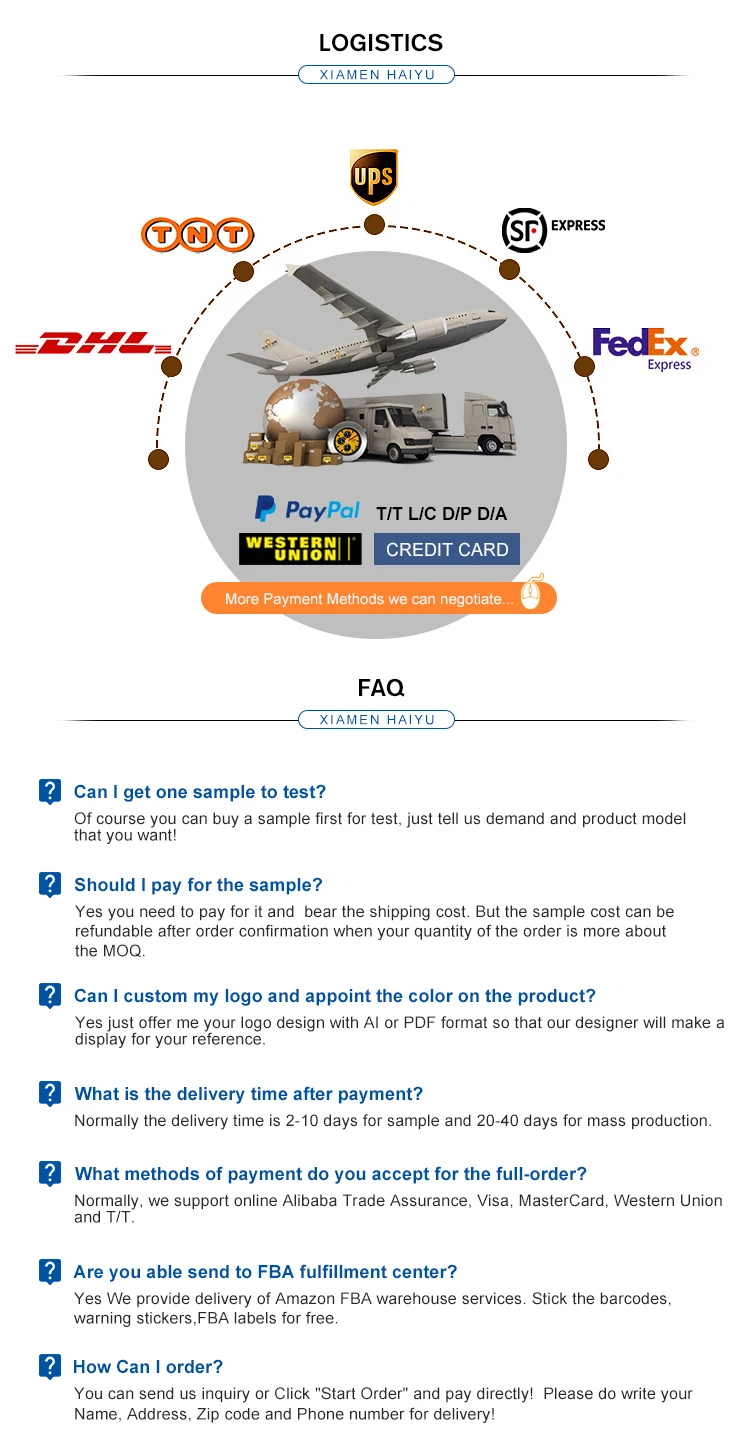 LOGISTICS

XIAMEN HAIYU

UPS

TNT

SF EXPRESS

DHL

FedEx Express

PayPal T/T L/C D/P D/A

WESTERN UNION CREDIT CARD

More Payment Methods we can negotiate...

FAQ

XIAMEN HAIYU

? Can I get one sample to test?
Of course you can buy a sample first for test, just tell us demand and product model that you want!

? Should I pay for the sample?
Yes you need to pay for it and bear the shipping cost. But the sample cost can be refundable after order confirmation when your quantity of the order is more about the MOQ.

? Can I custom my logo and appoint the color on the product?
Yes just offer me your logo design with AI or PDF format so that our designer will make a display for your reference.

? What is the delivery time after payment?
Normally the delivery time is 2-10 days for sample and 20-40 days for mass production.

? What methods of payment do you accept for the full-order?
Normally, we support online Alibaba Trade Assurance, Visa, MasterCard, Western Union and T/T.

? Are you able send to FBA fulfillment center?
Yes We provide delivery of Amazon FBA warehouse services. Stick the barcodes, warning stickers,FBA labels for free.

? How Can I order?
You can send us inquiry or Click "Start Order" and pay directly! Please do write your Name, Address, Zip code and Phone number for delivery!